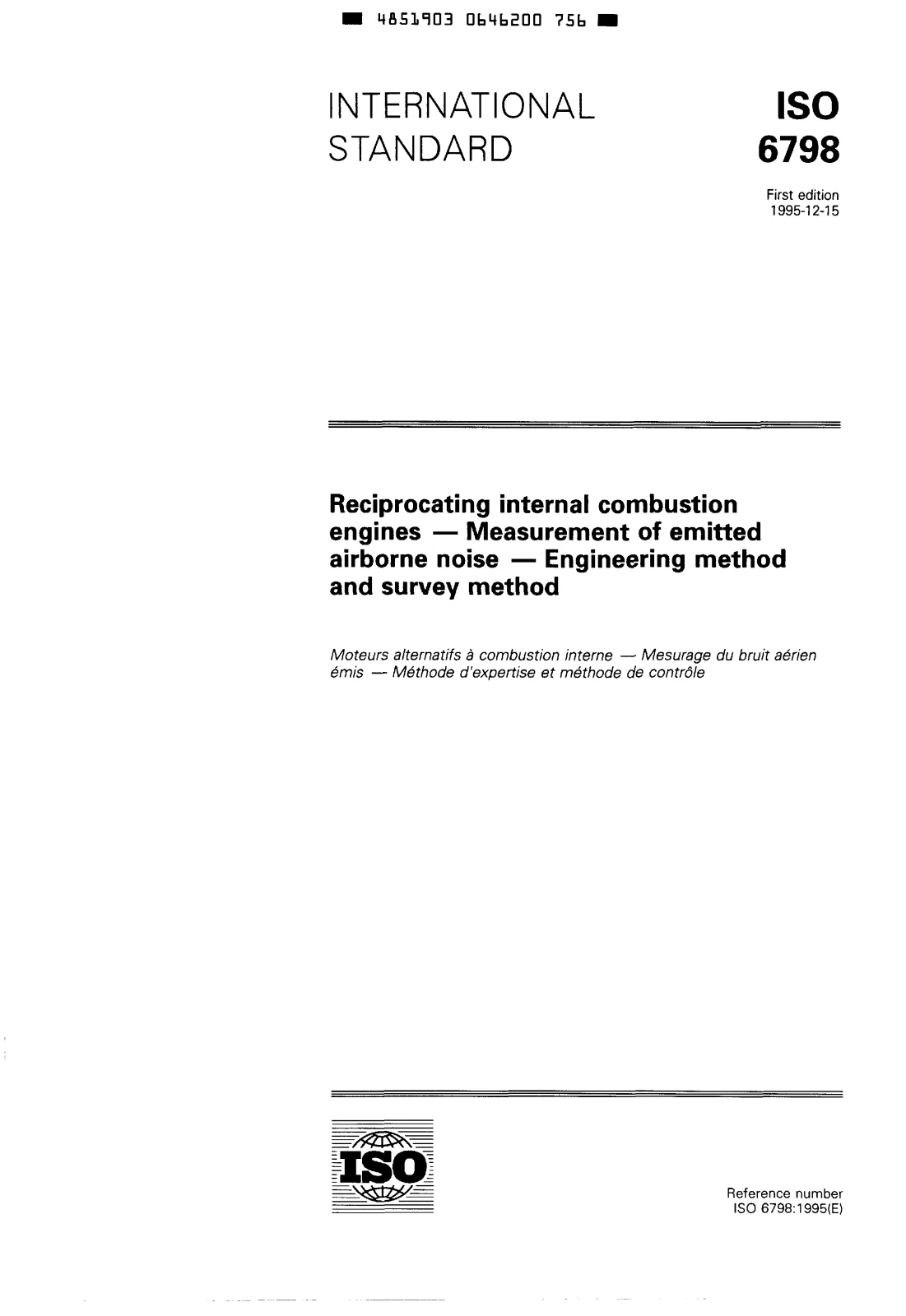 4851903 0646200 756

INTERNATIONAL STANDARD

ISO 6798

First edition
1995-12-15

Reciprocating internal combustion engines — Measurement of emitted airborne noise — Engineering method and survey method

Moteurs alternatifs à combustion interne — Mesurage du bruit aérien émis — Méthode d'expertise et méthode de contrôle

ISO

Reference number
ISO 6798:1995(E)